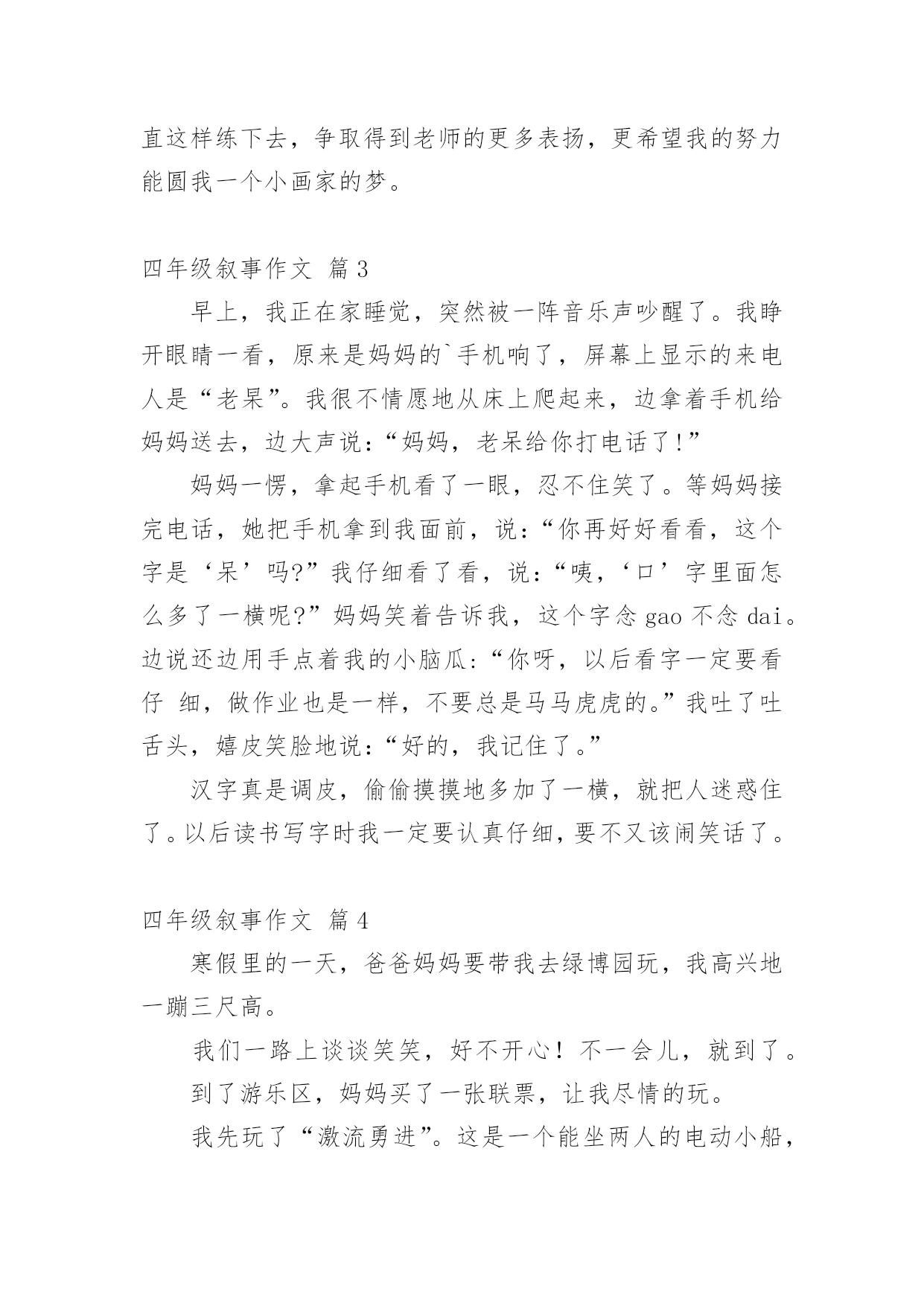 直这样练下去，争取得到老师的更多表扬，更希望我的努力能圆我一个小画家的梦。

四年级叙事作文 篇3

早上，我正在家睡觉，突然被一阵音乐声吵醒了。我睁开眼睛一看，原来是妈妈的`手机响了，屏幕上显示的来电人是“老杲”。我很不情愿地从床上爬起来，边拿着手机给妈妈送去，边大声说：“妈妈，老呆给你打电话了!”

妈妈一愣，拿起手机看了一眼，忍不住笑了。等妈妈接完电话，她把手机拿到我面前，说：“你再好好看看，这个字是‘呆’吗?”我仔细看了看，说：“咦，‘口’字里面怎么多了一横呢?”妈妈笑着告诉我，这个字念 gao 不念 dai。边说还边用手点着我的小脑瓜：“你呀，以后看字一定要看仔 细，做作业也是一样，不要总是马马虎虎的。”我吐了吐舌头，嬉皮笑脸地说：“好的，我记住了。”

汉字真是调皮，偷偷摸摸地多加了一横，就把人迷惑住了。以后读书写字时我一定要认真仔细，要不又该闹笑话了。

四年级叙事作文 篇4

寒假里的一天，爸爸妈妈要带我去绿博园玩，我高兴地一蹦三尺高。

我们一路上谈谈笑笑，好不开心！不一会儿，就到了。

到了游乐区，妈妈买了一张联票，让我尽情的玩。

我先玩了“激流勇进”。这是一个能坐两人的电动小船，